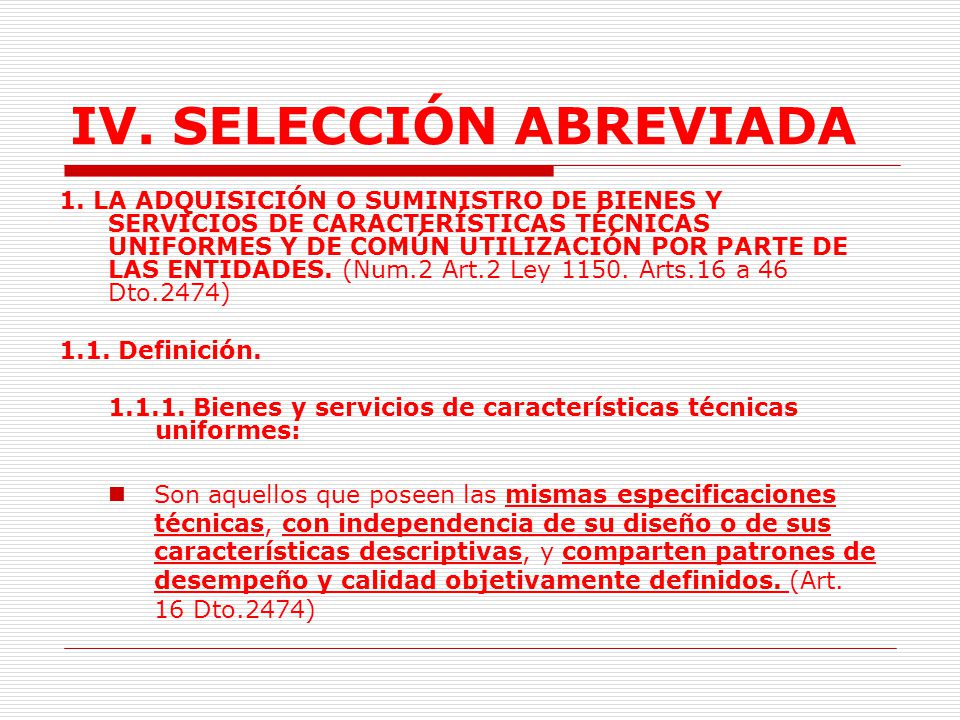 IV. SELECCIÓN ABREVIADA

1. LA ADQUISICIÓN O SUMINISTRO DE BIENES Y SERVICIOS DE CARACTERÍSTICAS TÉCNICAS UNIFORMES Y DE COMÚN UTILIZACIÓN POR PARTE DE LAS ENTIDADES. (Num.2 Art.2 Ley 1150. Arts.16 a 46 Dto.2474)

1.1. Definición.

1.1.1. Bienes y servicios de características técnicas uniformes:

Son aquellos que poseen las mismas especificaciones técnicas, con independencia de su diseño o de sus características descriptivas, y comparten patrones de desempeño y calidad objetivamente definidos. (Art. 16 Dto.2474)